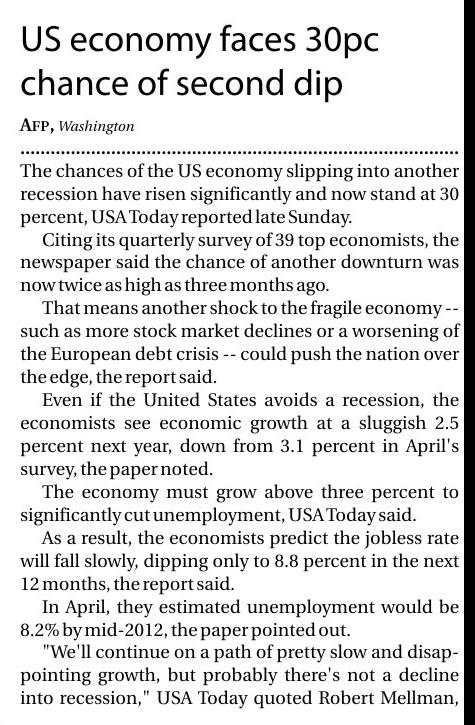 US economy faces 30pc chance of second dip

AFP, Washington

The chances of the US economy slipping into another recession have risen significantly and now stand at 30 percent, USA Today reported late Sunday.

Citing its quarterly survey of 39 top economists, the newspaper said the chance of another downturn was now twice as high as three months ago.

That means another shock to the fragile economy -- such as more stock market declines or a worsening of the European debt crisis -- could push the nation over the edge, the report said.

Even if the United States avoids a recession, the economists see economic growth at a sluggish 2.5 percent next year, down from 3.1 percent in April's survey, the paper noted.

The economy must grow above three percent to significantly cut unemployment, USA Today said.

As a result, the economists predict the jobless rate will fall slowly, dipping only to 8.8 percent in the next 12 months, the report said.

In April, they estimated unemployment would be 8.2% by mid-2012, the paper pointed out.

"We'll continue on a path of pretty slow and disappointing growth, but probably there's not a decline into recession," USA Today quoted Robert Mellman,